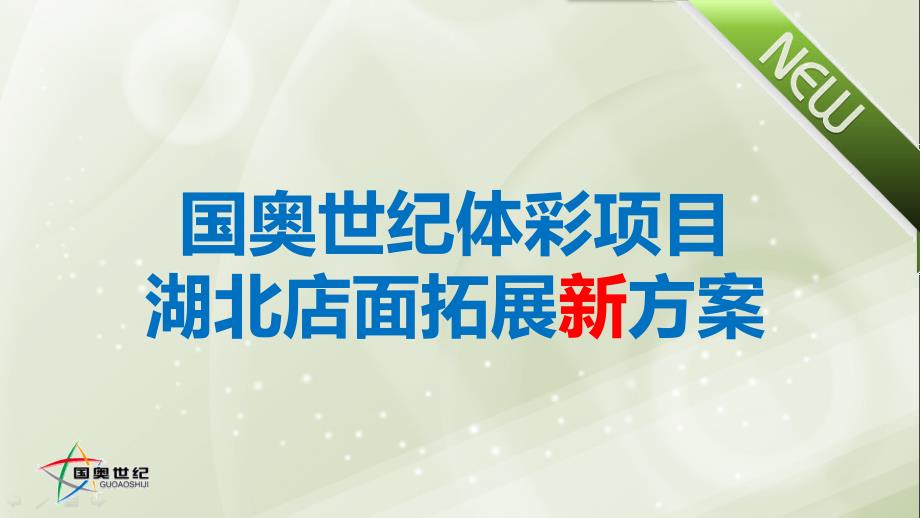 NEW

国奥世纪体彩项目
湖北店面拓展新方案

国奥世纪
GUOAOSHIJI